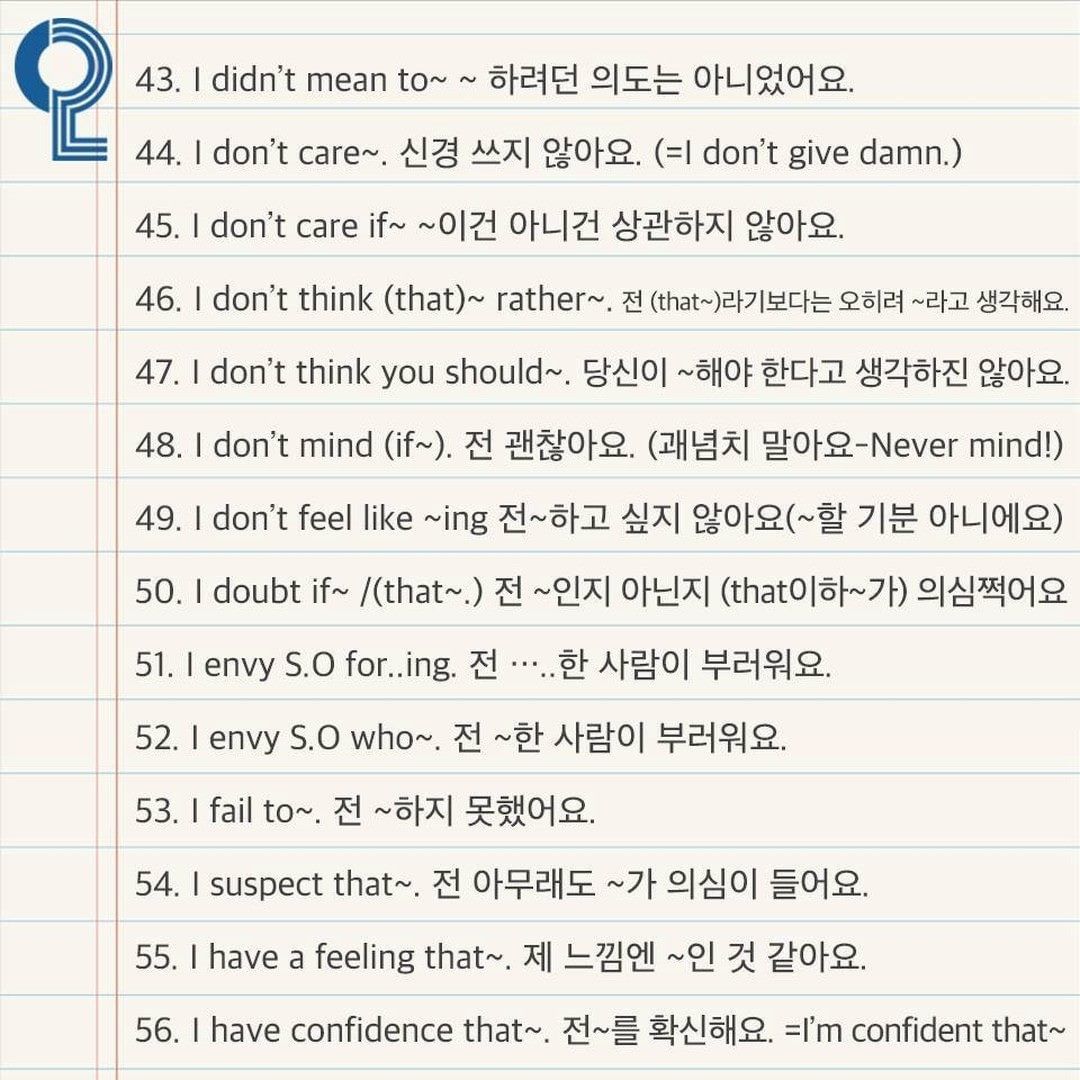 43. I didn't mean to~ ~ 하려던 의도는 아니었어요.

44. I don't care~. 신경 쓰지 않아요. (=I don't give damn.)

45. I don't care if~ ~이건 아니건 상관하지 않아요.

46. I don't think (that)~ rather~. 전 (that~)라기보다는 오히려 ~라고 생각해요.

47. I don't think you should~. 당신이 ~해야 한다고 생각하진 않아요.

48. I don't mind (if~). 전 괜찮아요. (괘념치 말아요-Never mind!)

49. I don't feel like ~ing 전~하고 싶지 않아요(~할 기분 아니에요)

50. I doubt if~ /(that~.) 전 ~인지 아닌지 (that이하~가) 의심쩍어요

51. I envy S.O for..ing. 전 …..한 사람이 부러워요.

52. I envy S.O who~. 전 ~한 사람이 부러워요.

53. I fail to~. 전 ~하지 못했어요.

54. I suspect that~. 전 아무래도 ~가 의심이 들어요.

55. I have a feeling that~. 제 느낌엔 ~인 것 같아요.

56. I have confidence that~. 전~를 확신해요. =I'm confident that~